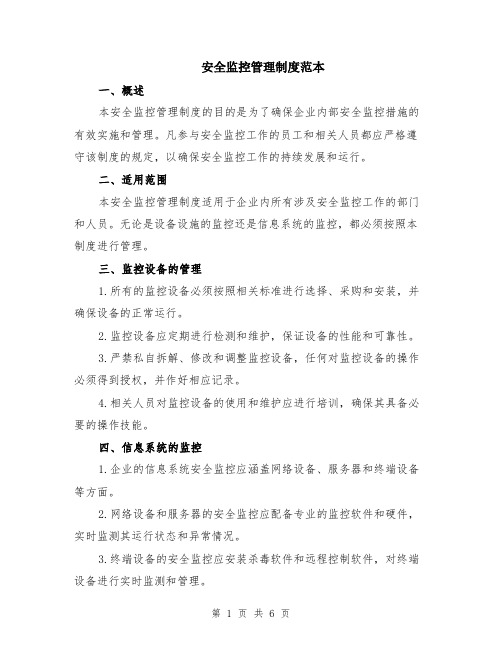 安全监控管理制度范本

一、概述

本安全监控管理制度的目的是为了确保企业内部安全监控措施的有效实施和管理。凡参与安全监控工作的员工和相关人员都应严格遵守该制度的规定，以确保安全监控工作的持续发展和运行。

二、适用范围

本安全监控管理制度适用于企业内所有涉及安全监控工作的部门和人员。无论是设备设施的监控还是信息系统的监控，都必须按照本制度进行管理。

三、监控设备的管理

1.所有的监控设备必须按照相关标准进行选择、采购和安装，并确保设备的正常运行。

2.监控设备应定期进行检测和维护，保证设备的性能和可靠性。

3.严禁私自拆解、修改和调整监控设备，任何对监控设备的操作必须得到授权，并作好相应记录。

4.相关人员对监控设备的使用和维护应进行培训，确保其具备必要的操作技能。

四、信息系统的监控

1.企业的信息系统安全监控应涵盖网络设备、服务器和终端设备等方面。

2.网络设备和服务器的安全监控应配备专业的监控软件和硬件，实时监测其运行状态和异常情况。

3.终端设备的安全监控应安装杀毒软件和远程控制软件，对终端设备进行实时监测和管理。

第 1 页 共 6 页